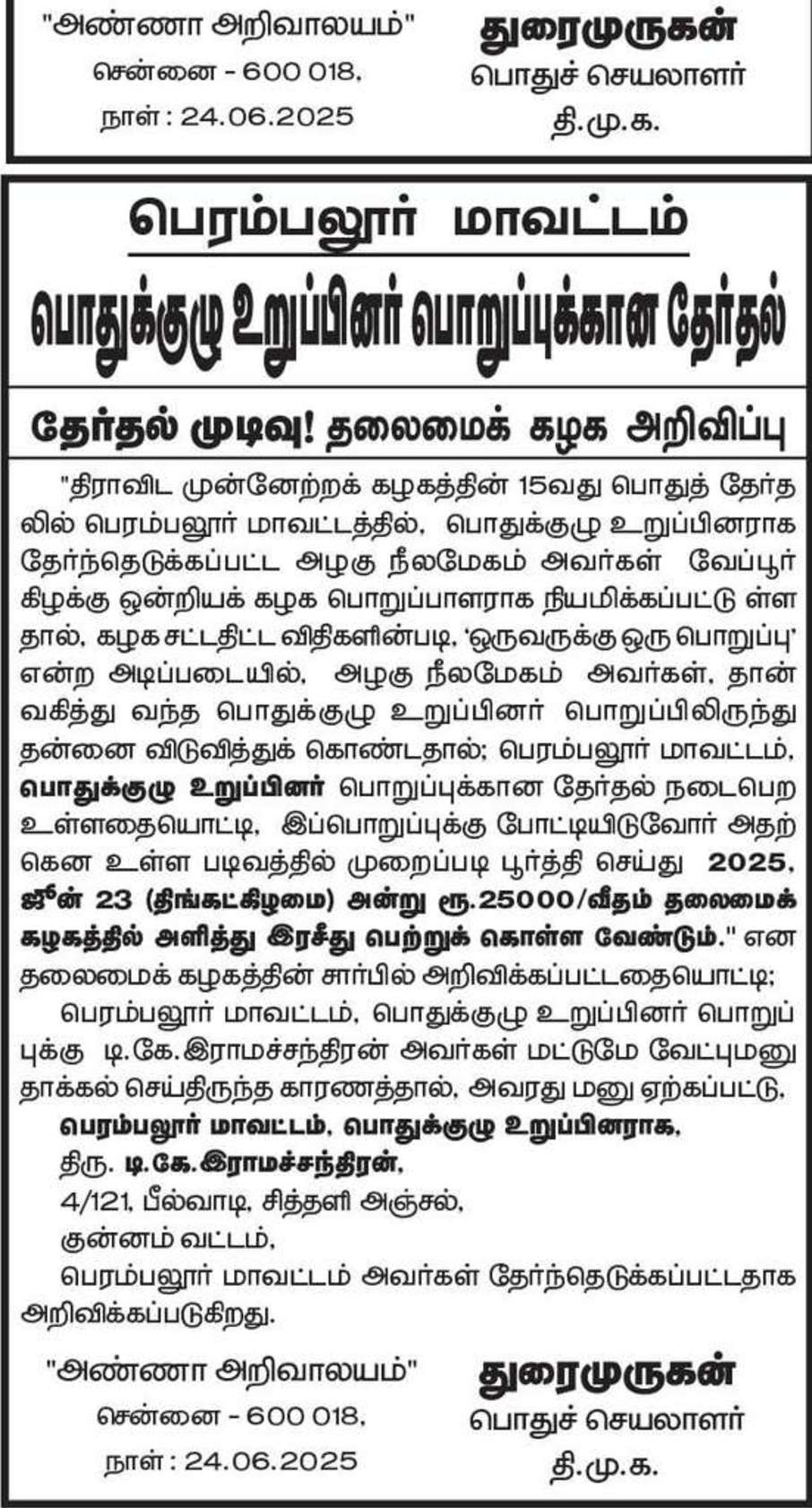 "அண்ணா அறிவாலயம்"
சென்னை - 600 018.
நாள் : 24.06.2025

துரைமுருகன்
பொதுச் செயலாளர்
தி.மு.க.

பெரம்பலூர் மாவட்டம்
பொதுக்குழு உறுப்பினர் பொறுப்புக்கான தேர்தல்

தேர்தல் முடிவு! தலைமைக் கழக அறிவிப்பு

"திராவிட முன்னேற்றக் கழகத்தின் 15வது பொதுத் தேர்தலில் பெரம்பலூர் மாவட்டத்தில், பொதுக்குழு உறுப்பினராக தேர்ந்தெடுக்கப்பட்ட அழகு நீலமேகம் அவர்கள் வேப்பூர் கிழக்கு ஒன்றியக் கழக பொறுப்பாளராக நியமிக்கப்பட்டு ள்ளதால், கழக சட்டதிட்ட விதிகளின்படி, 'ஒருவருக்கு ஒரு பொறுப்பு' என்ற அடிப்படையில், அழகு நீலமேகம் அவர்கள், தான் வகித்து வந்த பொதுக்குழு உறுப்பினர் பொறுப்பிலிருந்து தன்னை விடுவித்துக் கொண்டதால்; பெரம்பலூர் மாவட்டம், பொதுக்குழு உறுப்பினர் பொறுப்புக்கான தேர்தல் நடைபெற உள்ளதையொட்டி, இப்பொறுப்புக்கு போட்டியிடுவோர் அதற்கென உள்ள படிவத்தில் முறைப்படி பூர்த்தி செய்து 2025, ஜூன் 23 (திங்கட்கிழமை) அன்று ரூ.25000/வீதம் தலைமைக் கழகத்தில் அளித்து இரசீது பெற்றுக் கொள்ள வேண்டும்." என தலைமைக் கழகத்தின் சார்பில் அறிவிக்கப்பட்டதையொட்டி;

பெரம்பலூர் மாவட்டம், பொதுக்குழு உறுப்பினர் பொறுப்புக்கு டி.கே.இராமச்சந்திரன் அவர்கள் மட்டுமே வேட்புமனு தாக்கல் செய்திருந்த காரணத்தால், அவரது மனு ஏற்கப்பட்டு,

பெரம்பலூர் மாவட்டம், பொதுக்குழு உறுப்பினராக,
திரு. டி.கே.இராமச்சந்திரன்,
4/121, பீல்வாடி, சித்தளி அஞ்சல்,
குன்னம் வட்டம்,
பெரம்பலூர் மாவட்டம் அவர்கள் தேர்ந்தெடுக்கப்பட்டதாக அறிவிக்கப்படுகிறது.

"அண்ணா அறிவாலயம்"
சென்னை - 600 018.
நாள் : 24.06.2025

துரைமுருகன்
பொதுச் செயலாளர்
தி.மு.க.